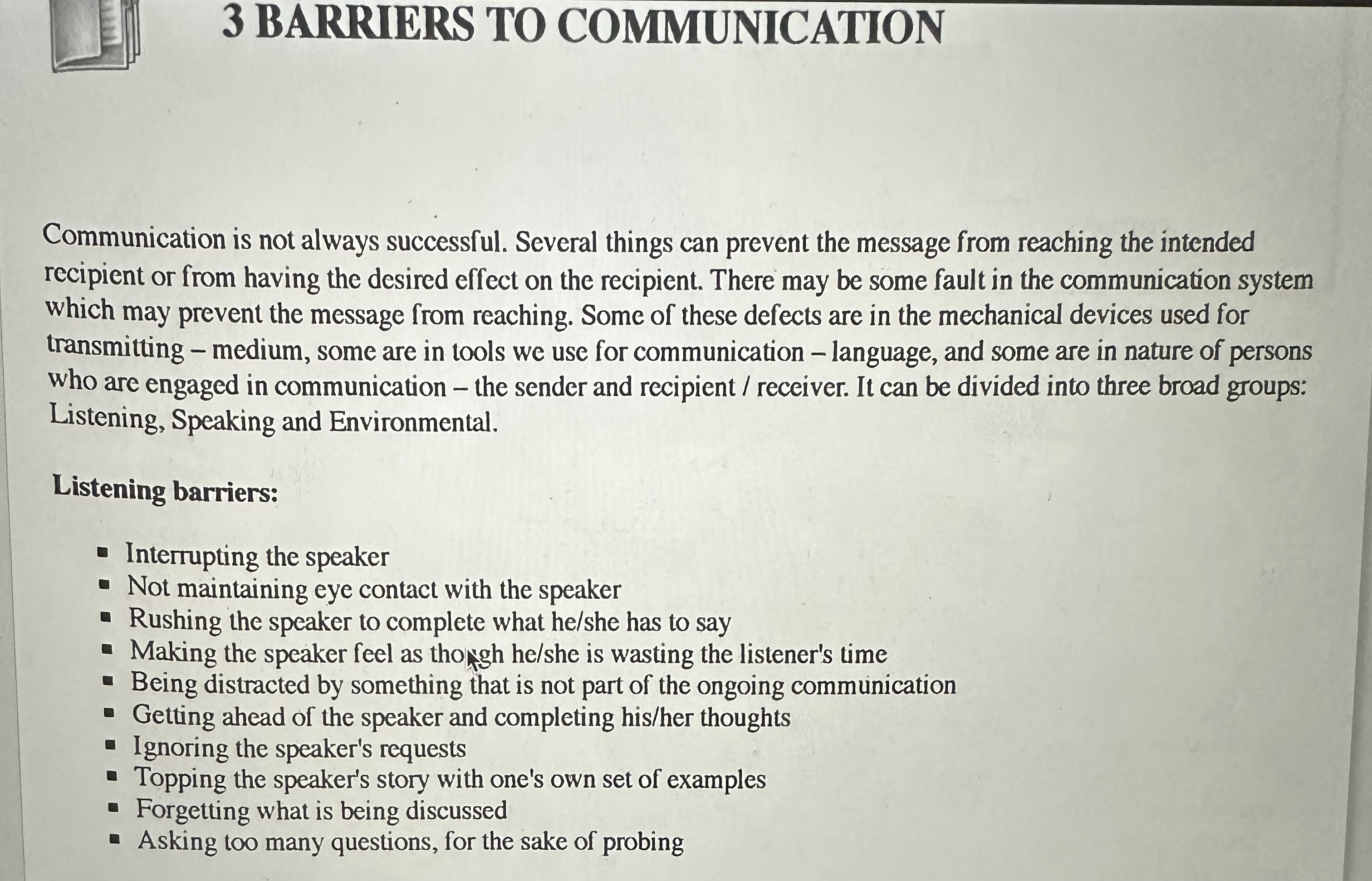 3 BARRIERS TO COMMUNICATION

Communication is not always successful. Several things can prevent the message from reaching the intended recipient or from having the desired effect on the recipient. There may be some fault in the communication system which may prevent the message from reaching. Some of these defects are in the mechanical devices used for transmitting – medium, some are in tools we use for communication – language, and some are in nature of persons who are engaged in communication – the sender and recipient / receiver. It can be divided into three broad groups: Listening, Speaking and Environmental.

Listening barriers:

- Interrupting the speaker
- Not maintaining eye contact with the speaker
- Rushing the speaker to complete what he/she has to say
- Making the speaker feel as though he/she is wasting the listener's time
- Being distracted by something that is not part of the ongoing communication
- Getting ahead of the speaker and completing his/her thoughts
- Ignoring the speaker's requests
- Topping the speaker's story with one's own set of examples
- Forgetting what is being discussed
- Asking too many questions, for the sake of probing